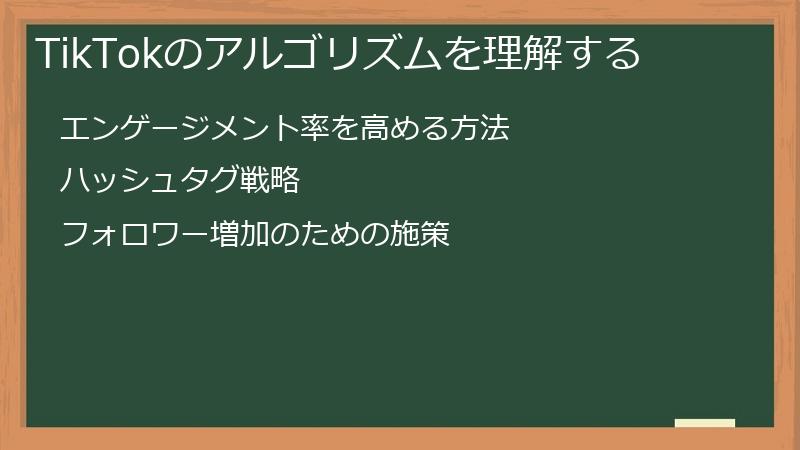 TikTokのアルゴリズムを理解する

エンゲージメント率を高める方法

ハッシュタグ戦略

フォロワー増加のための施策